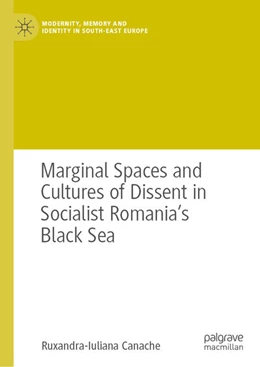 MODERNITY, MEMORY AND IDENTITY IN SOUTH-EAST EUROPE

Marginal Spaces and Cultures of Dissent in Socialist Romania's Black Sea

Ruxandra-Iuliana Canache

palgrave macmillan